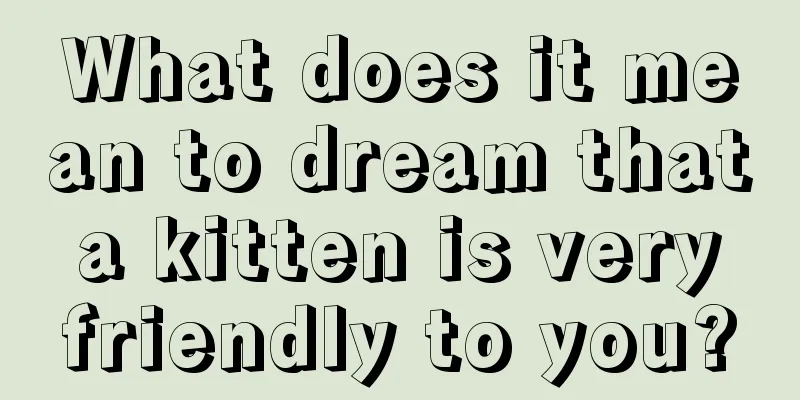 What does it mean to dream that a kitten is very friendly to you?